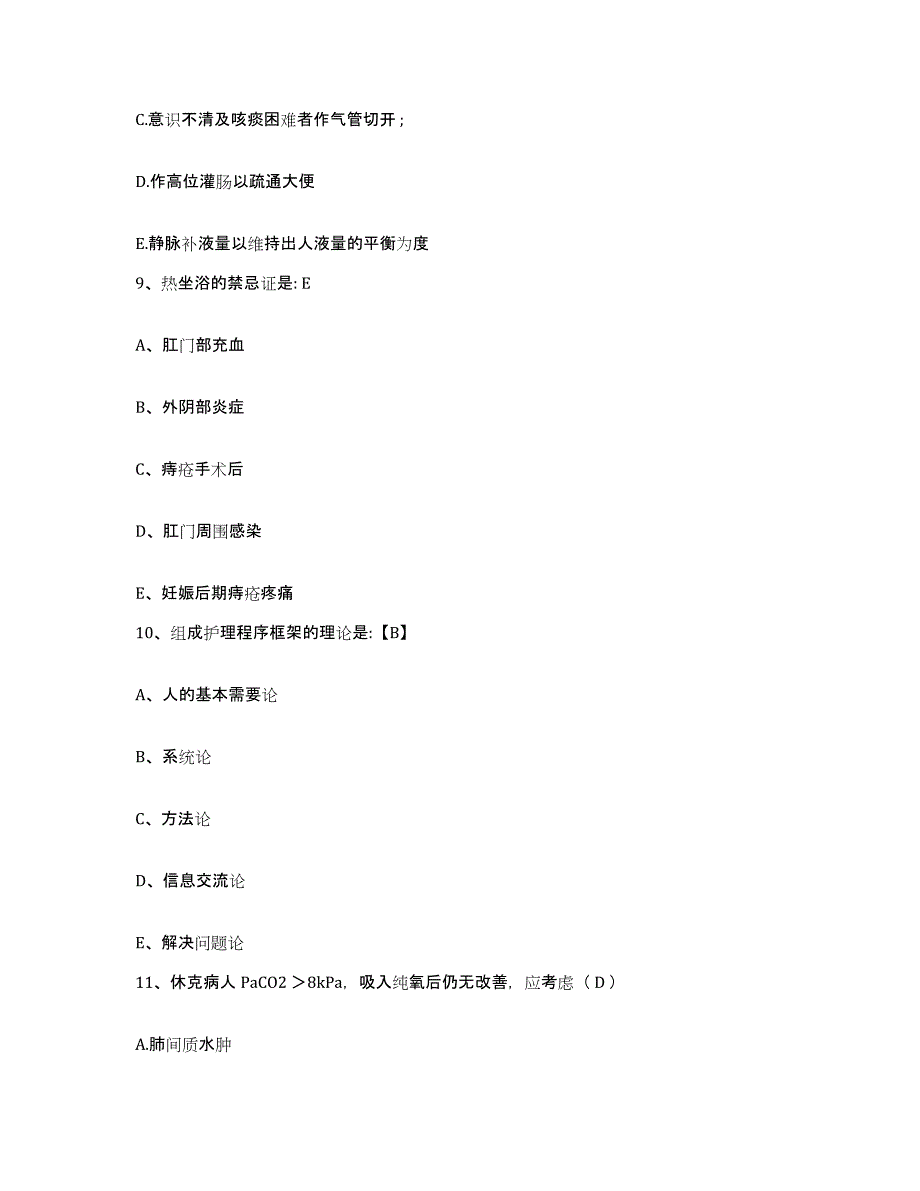 C.意识不清及咳痰困难者作气管切开；

D.作高位灌肠以疏通大便

E.静脉补液量以维持出人液量的平衡为度

9、热坐浴的禁忌证是: E

A、肛门部充血

B、外阴部炎症

C、痔疮手术后

D、肛门周围感染

E、妊娠后期痔疮疼痛

10、组成护理程序框架的理论是:【B】

A、人的基本需要论

B、系统论

C、方法论

D、信息交流论

E、解决问题论

11、休克病人 PaCO2 ＞8kPa，吸入纯氧后仍无改善，应考虑（ D ）

A.肺间质水肿